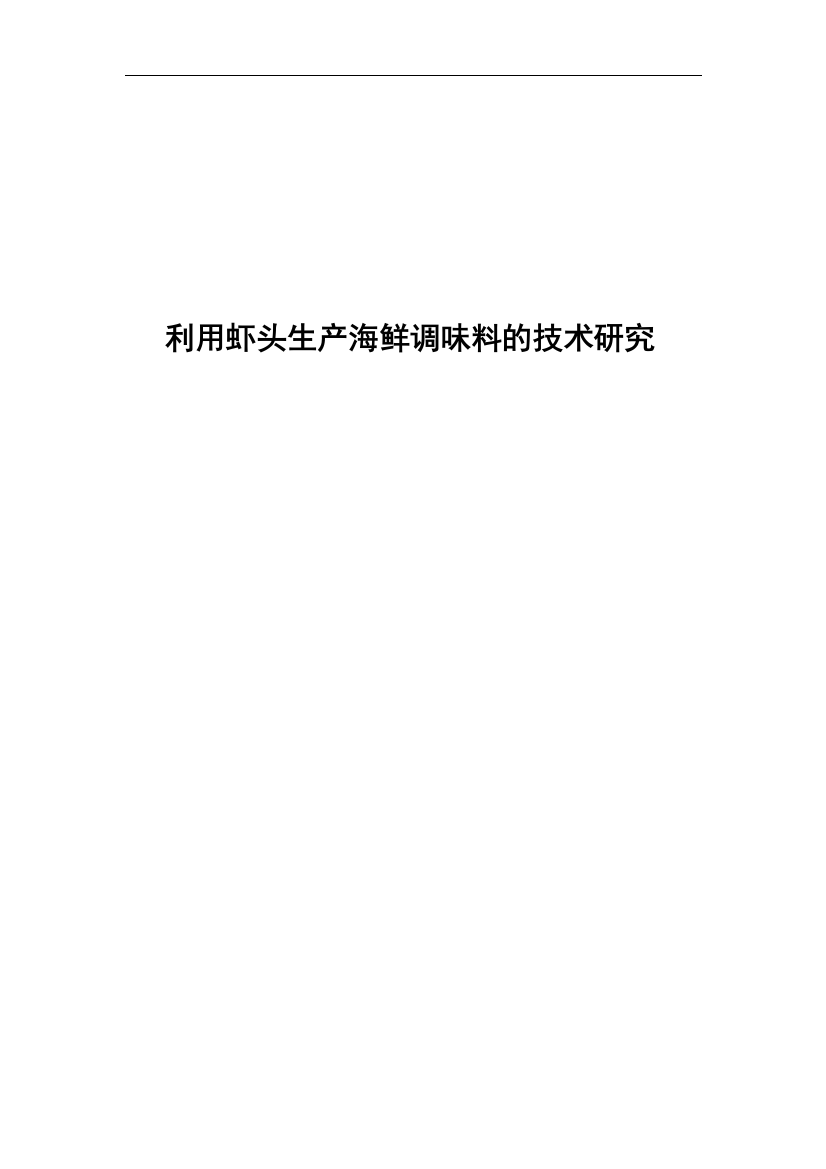 利用虾头生产海鲜调味料的技术研究